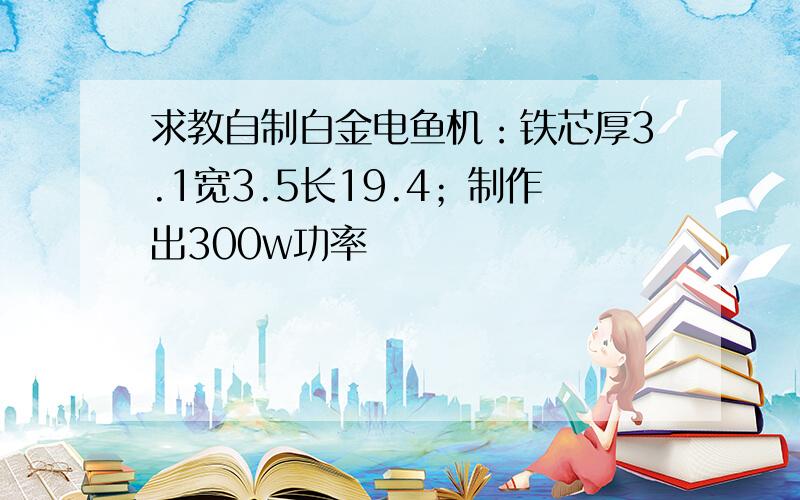 求教自制白金电鱼机：铁芯厚3.1宽3.5长19.4；制作出300w功率